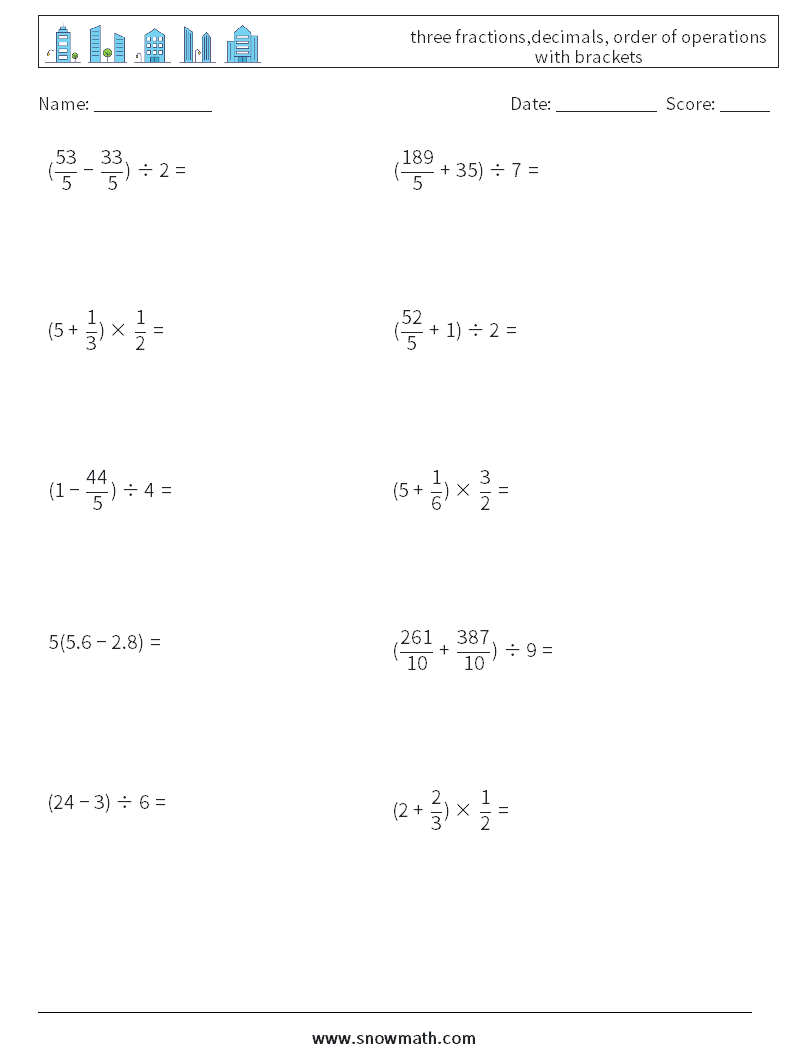 three fractions,decimals, order of operations with brackets

Name: ______________

Date: ____________ Score: ______

$(\frac{53}{5} - \frac{33}{5}) \div 2 =$

$(\frac{189}{5} + 35) \div 7 =$

$(5 + \frac{1}{3}) \times \frac{1}{2} =$

$(\frac{52}{5} + 1) \div 2 =$

$(1 - \frac{44}{5}) \div 4 =$

$(5 + \frac{1}{6}) \times \frac{3}{2} =$

$5(5.6 - 2.8) =$

$(\frac{261}{10} + \frac{387}{10}) \div 9 =$

$(24 - 3) \div 6 =$

$(2 + \frac{2}{3}) \times \frac{1}{2} =$

www.snowmath.com